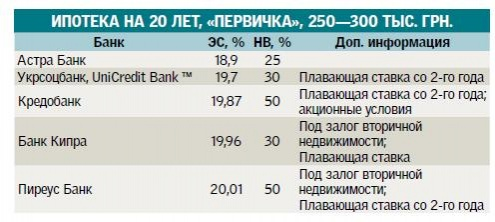 ИПОТЕКА НА 20 ЛЕТ, «ПЕРВИЧКА», 250—300 ТЫС. ГРН.

| Банк | ЭС, % | НВ, % | Доп. информация |
|---|---|---|---|
| Астра Банк | 18,9 | 25 | |
| Укрсоцбанк, UniCredit Bank ™ | 19,7 | 30 | Плавающая ставка со 2-го года |
| Кредобанк | 19,87 | 50 | Плавающая ставка со 2-го года; акционные условия |
| Банк Кипра | 19,96 | 30 | Под залог вторичной недвижимости; Плавающая ставка |
| Пиреус Банк | 20,01 | 50 | Под залог вторичной недвижимости; Плавающая ставка со 2-го года |